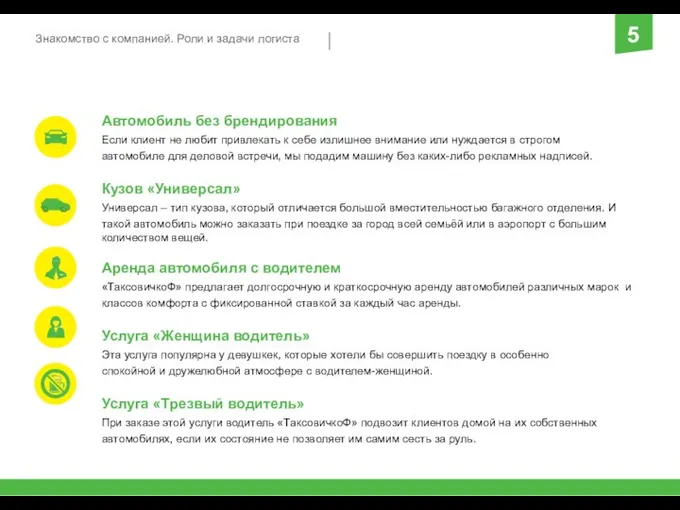 Знакомство с компанией. Роли и задачи логиста

5

Автомобиль без брендирования

Если клиент не любит привлекать к себе излишнее внимание или нуждается в строгом автомобиле для деловой встречи, мы подадим машину без каких-либо рекламных надписей.

Кузов «Универсал»

Универсал – тип кузова, который отличается большой вместительностью багажного отделения. И такой автомобиль можно заказать при поездке за город всей семьёй или в аэропорт с большим количеством вещей.

Аренда автомобиля с водителем

«ТаксовичкоФ» предлагает долгосрочную и краткосрочную аренду автомобилей различных марок и классов комфорта с фиксированной ставкой за каждый час аренды.

Услуга «Женщина водитель»

Эта услуга популярна у девушкек, которые хотели бы совершить поездку в особенно спокойной и дружелюбной атмосфере с водителем-женщиной.

Услуга «Трезвый водитель»

При заказе этой услуги водитель «ТаксовичкоФ» подвозит клиентов домой на их собственных автомобилях, если их состояние не позволяет им самим сесть за руль.